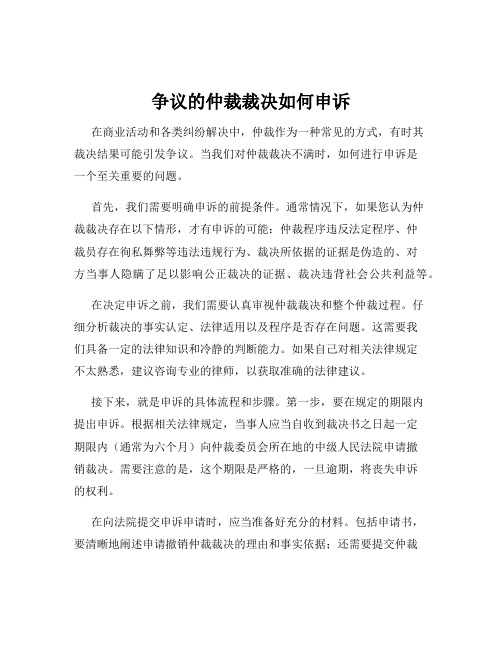 争议的仲裁裁决如何申诉

在商业活动和各类纠纷解决中，仲裁作为一种常见的方式，有时其裁决结果可能引发争议。当我们对仲裁裁决不满时，如何进行申诉是一个至关重要的问题。

首先，我们需要明确申诉的前提条件。通常情况下，如果您认为仲裁裁决存在以下情形，才有申诉的可能：仲裁程序违反法定程序、仲裁员存在徇私舞弊等违法违规行为、裁决所依据的证据是伪造的、对方当事人隐瞒了足以影响公正裁决的证据、裁决违背社会公共利益等。

在决定申诉之前，我们需要认真审视仲裁裁决和整个仲裁过程。仔细分析裁决的事实认定、法律适用以及程序是否存在问题。这需要我们具备一定的法律知识和冷静的判断能力。如果自己对相关法律规定不太熟悉，建议咨询专业的律师，以获取准确的法律建议。

接下来，就是申诉的具体流程和步骤。第一步，要在规定的期限内提出申诉。根据相关法律规定，当事人应当自收到裁决书之日起一定期限内（通常为六个月）向仲裁委员会所在地的中级人民法院申请撤销裁决。需要注意的是，这个期限是严格的，一旦逾期，将丧失申诉的权利。

在向法院提交申诉申请时，应当准备好充分的材料。包括申请书，要清晰地阐述申请撤销仲裁裁决的理由和事实依据；还需要提交仲裁